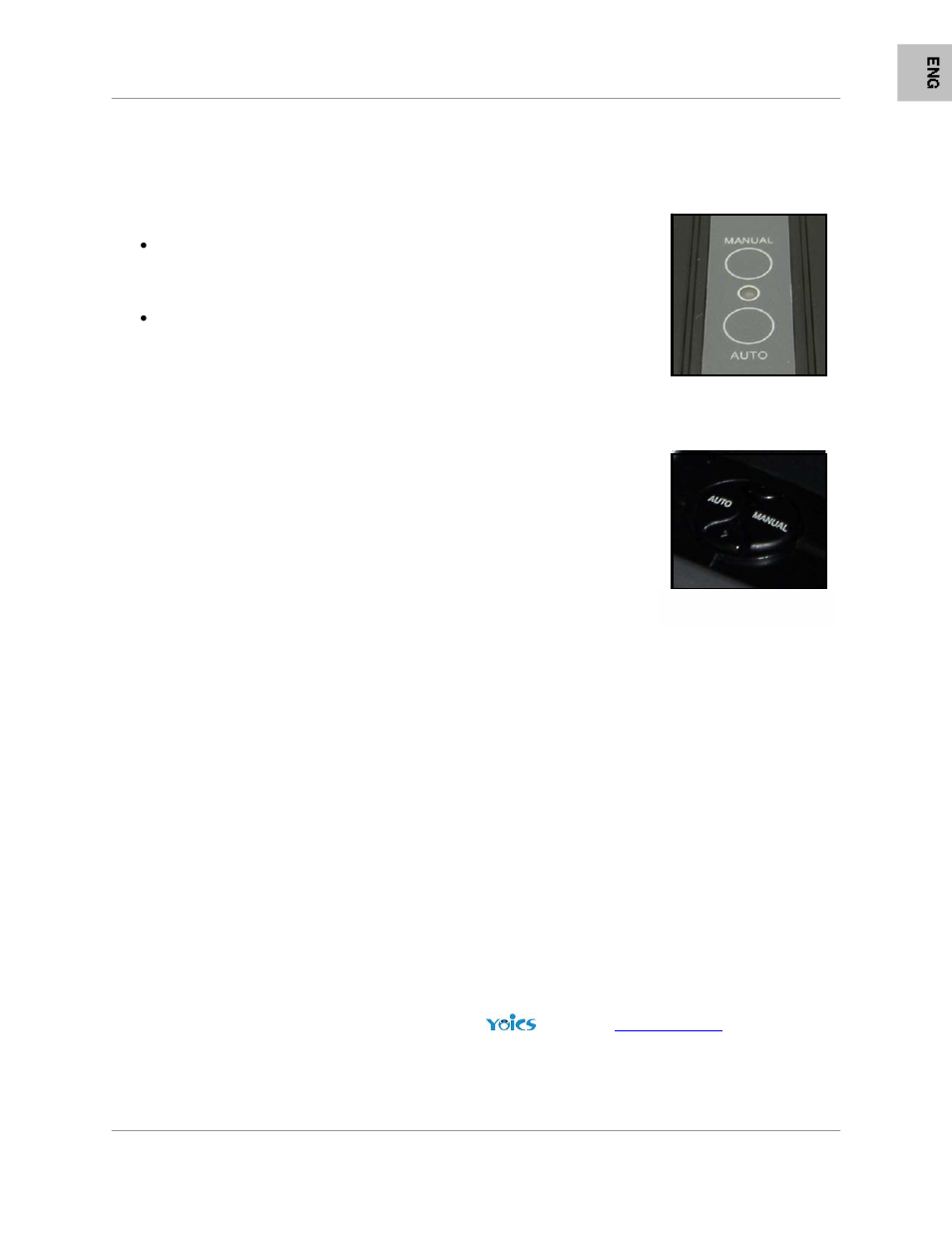 ENG

MANUAL

AUTO

AUTO

MANUAL

Yoics